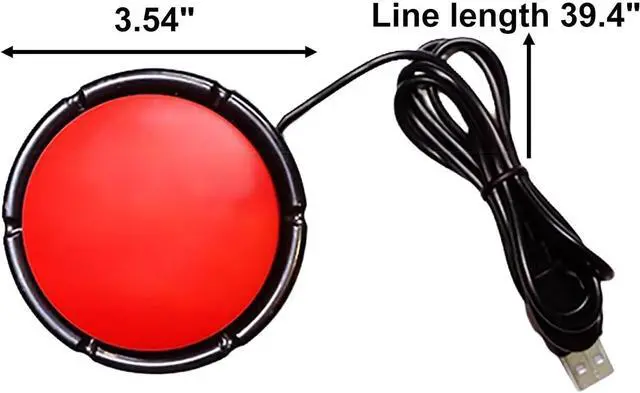 3.54"

Line length 39.4"